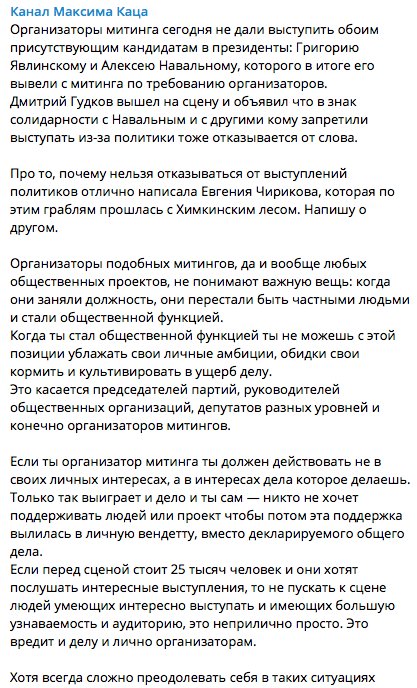 Канал Максима Каца
Организаторы митинга сегодня не дали выступить обоим присутствующим кандидатам в президенты: Григорию Явлинскому и Алексею Навальному, которого в итоге его вывели с митинга по требованию организаторов.
Дмитрий Гудков вышел на сцену и объявил что в знак солидарности с Навальным и с другими кому запретили выступать из-за политики тоже отказывается от слова.

Про то, почему нельзя отказываться от выступлений политиков отлично написала Евгения Чирикова, которая по этим граблям прошлась с Химкинским лесом. Напишу о другом.

Организаторы подобных митингов, да и вообще любых общественных проектов, не понимают важную вещь: когда они заняли должность, они перестали быть частными людьми и стали общественной функцией.
Когда ты стал общественной функцией ты не можешь с этой позиции ублажать свои личные амбиции, обидки свои кормить и культивировать в ущерб делу.
Это касается председателей партий, руководителей общественных организаций, депутатов разных уровней и конечно организаторов митингов.

Если ты организатор митинга ты должен действовать не в своих личных интересах, а в интересах дела которое делаешь.
Только так выиграет и дело и ты сам — никто не хочет поддерживать людей или проект чтобы потом эта поддержка вылилась в личную вендетту, вместо декларируемого общего дела.
Если перед сценой стоит 25 тысяч человек и они хотят послушать интересные выступления, то не пускать к сцене людей умеющих интересно выступать и имеющих большую узнаваемость и аудиторию, это неприлично просто. Это вредит и делу и лично организаторам.

Хотя всегда сложно преодолевать себя в таких ситуациях